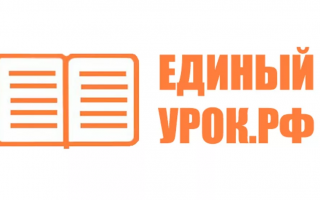 ЕДИНЫЙ
УРОК.РФ